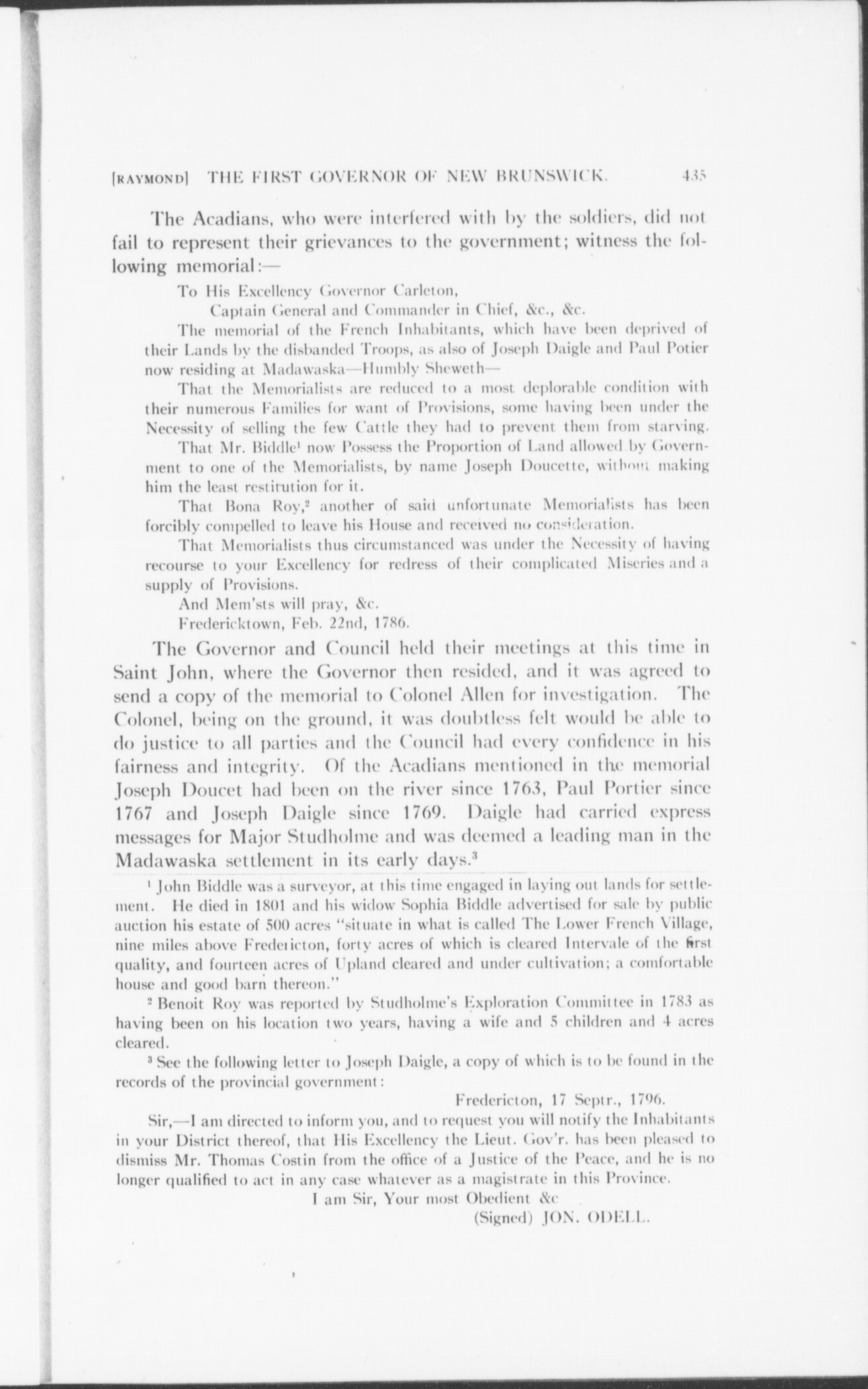 [RAYMOND] THE FIRST GOVERNOR OF NEW BRUNSWICK. 435

The Acadians, who were interfered with by the soldiers, did not fail to represent their grievances to the government; witness the following memorial:—

To His Excellency Governor Carleton,

Captain General and Commander in Chief, &c., &c.

The memorial of the French Inhabitants, which have been deprived of their Lands by the disbanded Troops, as also of Joseph Daigle and Paul Potier now residing at Madawaska—Humbly Sheweth—

That the Memorialists are reduced to a most deplorable condition with their numerous Families for want of Provisions, some having been under the Necessity of selling the few Cattle they had to prevent them from starving.

That Mr. Biddle$^1$ now Possess the Proportion of Land allowed by Government to one of the Memorialists, by name Joseph Doucette, without making him the least restitution for it.

That Bona Roy,$^2$ another of said unfortunate Memorialists has been forcibly compelled to leave his House and received no consideration.

That Memorialists thus circumstanced was under the Necessity of having recourse to your Excellency for redress of their complicated Miseries and a supply of Provisions.

And Mem'sts will pray, &c.

Fredericktown, Feb. 22nd, 1786.

The Governor and Council held their meetings at this time in Saint John, where the Governor then resided, and it was agreed to send a copy of the memorial to Colonel Allen for investigation. The Colonel, being on the ground, it was doubtless felt would be able to do justice to all parties and the Council had every confidence in his fairness and integrity. Of the Acadians mentioned in the memorial Joseph Doucet had been on the river since 1763, Paul Portier since 1767 and Joseph Daigle since 1769. Daigle had carried express messages for Major Studholme and was deemed a leading man in the Madawaska settlement in its early days.$^3$

$^1$ John Biddle was a surveyor, at this time engaged in laying out lands for settlement. He died in 1801 and his widow Sophia Biddle advertised for sale by public auction his estate of 500 acres "situate in what is called The Lower French Village, nine miles above Fredericton, forty acres of which is cleared Intervale of the first quality, and fourteen acres of Upland cleared and under cultivation; a comfortable house and good barn thereon."

$^2$ Benoit Roy was reported by Studholme's Exploration Committee in 1783 as having been on his location two years, having a wife and 5 children and 4 acres cleared.

$^3$ See the following letter to Joseph Daigle, a copy of which is to be found in the records of the provincial government:

Fredericton, 17 Septr., 1796.

Sir,—I am directed to inform you, and to request you will notify the Inhabitants in your District thereof, that His Excellency the Lieut. Gov'r. has been pleased to dismiss Mr. Thomas Costin from the office of a Justice of the Peace, and he is no longer qualified to act in any case whatever as a magistrate in this Province.

I am Sir, Your most Obedient &c

(Signed) JON. ODELL.